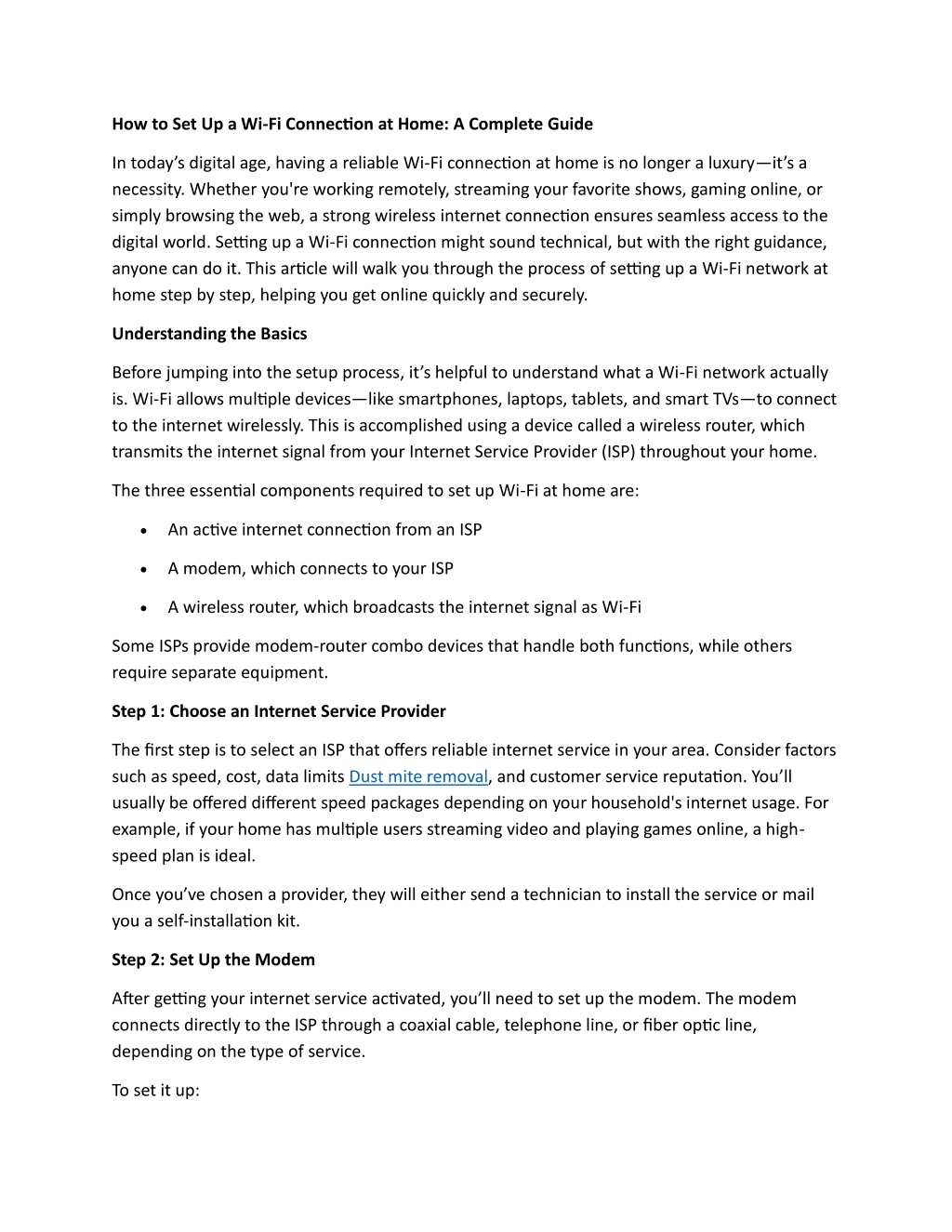 How to Set Up a Wi-Fi Connection at Home: A Complete Guide

In today's digital age, having a reliable Wi-Fi connection at home is no longer a luxury—it's a necessity. Whether you're working remotely, streaming your favorite shows, gaming online, or simply browsing the web, a strong wireless internet connection ensures seamless access to the digital world. Setting up a Wi-Fi connection might sound technical, but with the right guidance, anyone can do it. This article will walk you through the process of setting up a Wi-Fi network at home step by step, helping you get online quickly and securely.

Understanding the Basics

Before jumping into the setup process, it's helpful to understand what a Wi-Fi network actually is. Wi-Fi allows multiple devices—like smartphones, laptops, tablets, and smart TVs—to connect to the internet wirelessly. This is accomplished using a device called a wireless router, which transmits the internet signal from your Internet Service Provider (ISP) throughout your home.

The three essential components required to set up Wi-Fi at home are:

• An active internet connection from an ISP
• A modem, which connects to your ISP
• A wireless router, which broadcasts the internet signal as Wi-Fi

Some ISPs provide modem-router combo devices that handle both functions, while others require separate equipment.

Step 1: Choose an Internet Service Provider

The first step is to select an ISP that offers reliable internet service in your area. Consider factors such as speed, cost, data limits Dust mite removal, and customer service reputation. You'll usually be offered different speed packages depending on your household's internet usage. For example, if your home has multiple users streaming video and playing games online, a high-speed plan is ideal.

Once you've chosen a provider, they will either send a technician to install the service or mail you a self-installation kit.

Step 2: Set Up the Modem

After getting your internet service activated, you'll need to set up the modem. The modem connects directly to the ISP through a coaxial cable, telephone line, or fiber optic line, depending on the type of service.

To set it up: